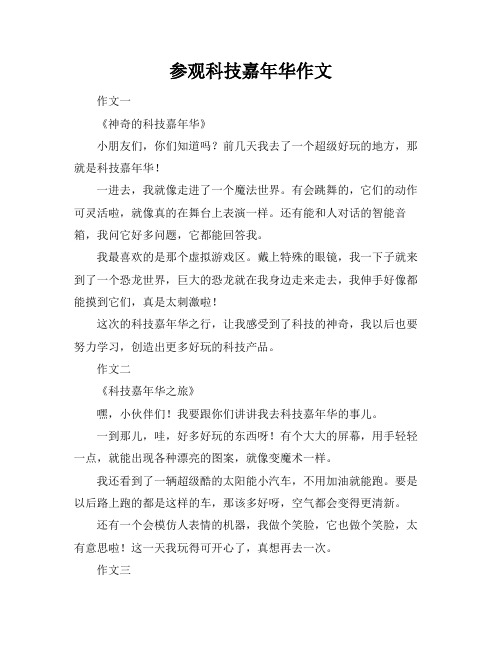 参观科技嘉年华作文

作文一

《神奇的科技嘉年华》

小朋友们，你们知道吗？前几天我去了一个超级好玩的地方，那就是科技嘉年华！

一进去，我就像走进了一个魔法世界。有会跳舞的，它们的动作可灵活啦，就像真的在舞台上表演一样。还有能和人对话的智能音箱，我问它好多问题，它都能回答我。

我最喜欢的是那个虚拟游戏区。戴上特殊的眼镜，我一下子就来到了一个恐龙世界，巨大的恐龙就在我身边走来走去，我伸手好像都能摸到它们，真是太刺激啦！

这次的科技嘉年华之行，让我感受到了科技的神奇，我以后也要努力学习，创造出更多好玩的科技产品。

作文二

《科技嘉年华之旅》

嘿，小伙伴们！我要跟你们讲讲我去科技嘉年华的事儿。

一到那儿，哇，好多好玩的东西呀！有个大大的屏幕，用手轻轻一点，就能出现各种漂亮的图案，就像变魔术一样。

我还看到了一辆超级酷的太阳能小汽车，不用加油就能跑。要是以后路上跑的都是这样的车，那该多好呀，空气都会变得更清新。

还有一个会模仿人表情的机器，我做个笑脸，它也做个笑脸，太有意思啦！这一天我玩得可开心了，真想再去一次。

作文三